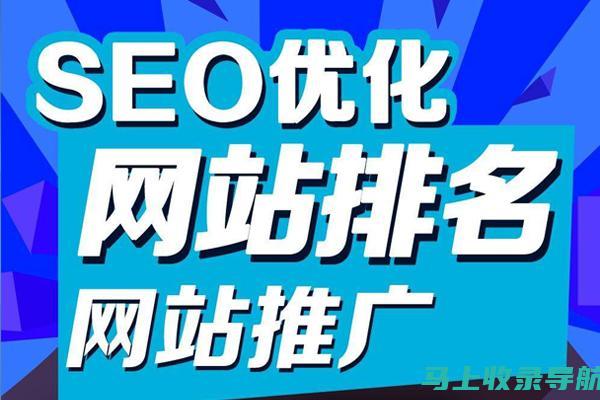 SEO优化
网站排名
网站推广
马上收录导航